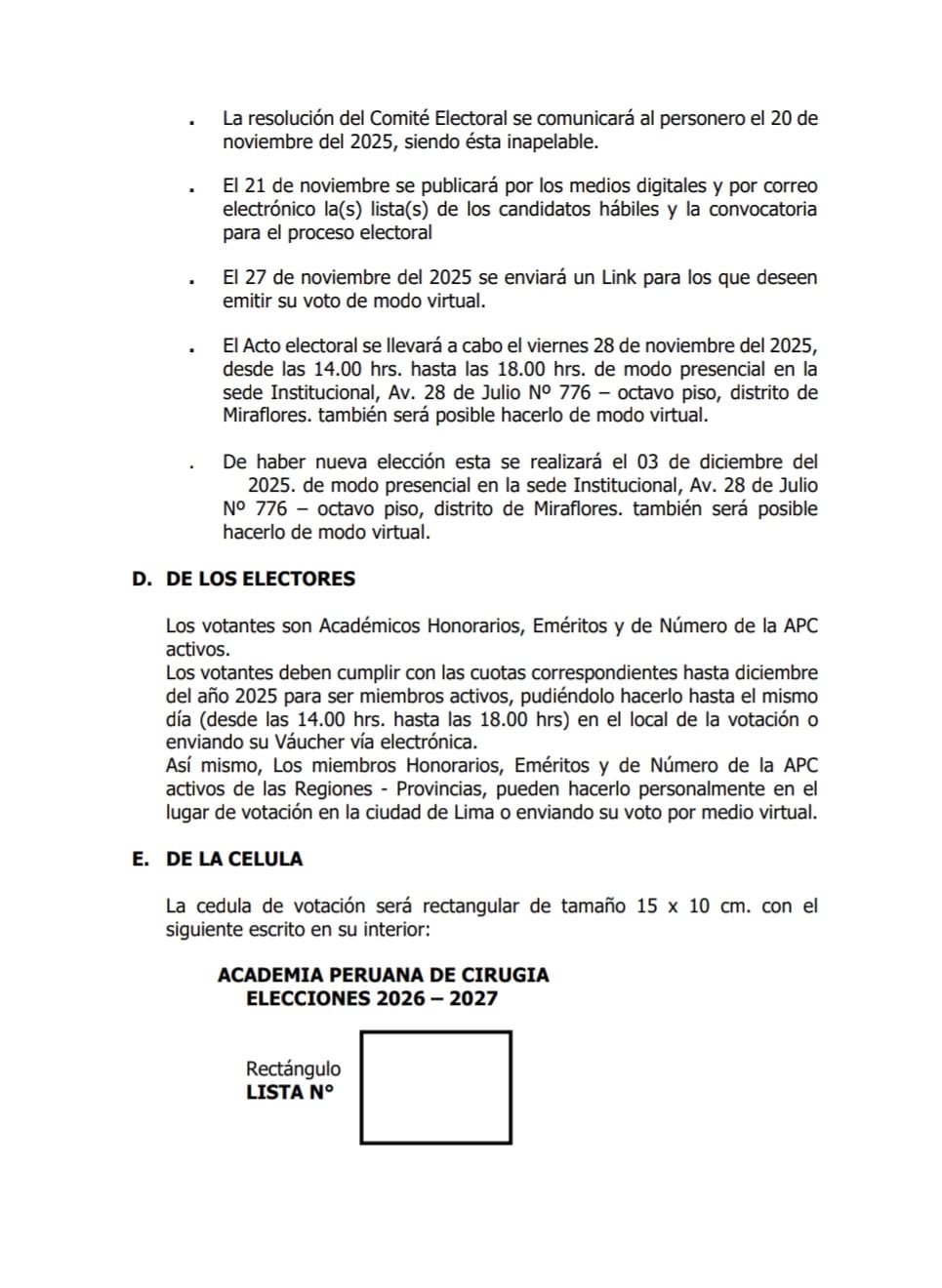 . La resolución del Comité Electoral se comunicará al personero el 20 de noviembre del 2025, siendo ésta inapelable.

. El 21 de noviembre se publicará por los medios digitales y por correo electrónico la(s) lista(s) de los candidatos hábiles y la convocatoria para el proceso electoral

. El 27 de noviembre del 2025 se enviará un Link para los que deseen emitir su voto de modo virtual.

. El Acto electoral se llevará a cabo el viernes 28 de noviembre del 2025, desde las 14.00 hrs. hasta las 18.00 hrs. de modo presencial en la sede Institucional, Av. 28 de Julio Nº 776 – octavo piso, distrito de Miraflores. también será posible hacerlo de modo virtual.

. De haber nueva elección esta se realizará el 03 de diciembre del 2025. de modo presencial en la sede Institucional, Av. 28 de Julio Nº 776 – octavo piso, distrito de Miraflores. también será posible hacerlo de modo virtual.

D. DE LOS ELECTORES

Los votantes son Académicos Honorarios, Eméritos y de Número de la APC activos.
Los votantes deben cumplir con las cuotas correspondientes hasta diciembre del año 2025 para ser miembros activos, pudiéndolo hacerlo hasta el mismo día (desde las 14.00 hrs. hasta las 18.00 hrs) en el local de la votación o enviando su Váucher vía electrónica.
Así mismo, Los miembros Honorarios, Eméritos y de Número de la APC activos de las Regiones - Provincias, pueden hacerlo personalmente en el lugar de votación en la ciudad de Lima o enviando su voto por medio virtual.

E. DE LA CELULA

La cedula de votación será rectangular de tamaño 15 x 10 cm. con el siguiente escrito en su interior:

ACADEMIA PERUANA DE CIRUGIA
ELECCIONES 2026 – 2027

Rectángulo
LISTA N°